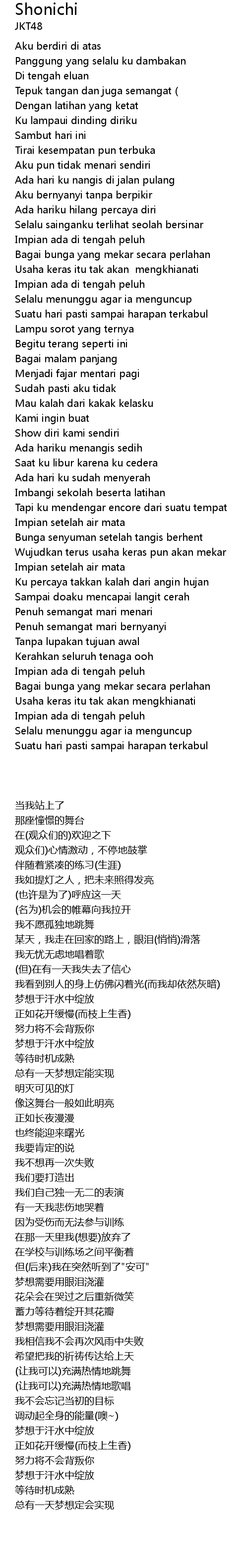 Shonichi
JKT48

Aku berdiri di atas
Panggung yang selalu ku dambakan
Di tengah eluan
Tepuk tangan dan juga semangat (
Dengan latihan yang ketat
Ku lampaui dinding diriku
Sambut hari ini
Tirai kesempatan pun terbuka
Aku pun tidak menari sendiri
Ada hari ku nangis di jalan pulang
Aku bernyanyi tanpa berpikir
Ada hariku hilang percaya diri
Selalu sainganku terlihat seolah bersinar
Impian ada di tengah peluh
Bagai bunga yang mekar secara perlahan
Usaha keras itu tak akan  mengkhianati
Impian ada di tengah peluh
Selalu menunggu agar ia menguncup
Suatu hari pasti sampai harapan terkabul
Lampu sorot yang ternya
Begitu terang seperti ini
Bagai malam panjang
Menjadi fajar mentari pagi
Sudah pasti aku tidak
Mau kalah dari kakak kelasku
Kami ingin buat
Show diri kami sendiri
Ada hariku menangis sedih
Saat ku libur karena ku cedera
Ada hari ku sudah menyerah
Imbangi sekolah beserta latihan
Tapi ku mendengar encore dari suatu tempat
Impian setelah air mata
Bunga senyuman setelah tangis berhent
Wujudkan terus usaha keras pun akan mekar
Impian setelah air mata
Ku percaya takkan kalah dari angin hujan
Sampai doaku mencapai langit cerah
Penuh semangat mari menari
Penuh semangat mari bernyanyi
Tanpa lupakan tujuan awal
Kerahkan seluruh tenaga ooh
Impian ada di tengah peluh
Bagai bunga yang mekar secara perlahan
Usaha keras itu tak akan mengkhianati
Impian ada di tengah peluh
Selalu menunggu agar ia menguncup
Suatu hari pasti sampai harapan terkabul

当我站上了
那座憧憬的舞台
在(观众们的)欢迎之下
观众们)心情激动，不停地鼓掌
伴随着紧凑的练习(生涯)
我如提灯之人，把未来照得发亮
(也许是为了)呼应这一天
(名为)机会的帷幕向我拉开
我不愿孤独地跳舞
某天，我走在回家的路上，眼泪(悄悄)滑落
我无忧无虑地唱着歌
(但)在有一天我失去了信心
我看到别人的身上仿佛闪着光(而我却依然灰暗)
梦想于汗水中绽放
正如花开缓慢(而枝上生香)
努力将不会背叛你
梦想于汗水中绽放
等待时机成熟
总有一天梦想定能实现
明灭可见的灯
像这舞台一般如此明亮
正如长夜漫漫
也终能迎来曙光
我要肯定的说
我不想再一次失败
我们要打造出
我们自己独一无二的表演
有一天我悲伤地哭着
因为受伤而无法参与训练
在那一天里我(想要)放弃了
在学校与训练场之间平衡着
但(后来)我在突然听到了"安可"
梦想需要用眼泪浇灌
花朵会在哭过之后重新微笑
蓄力等待着绽开其花瓣
梦想需要用眼泪浇灌
我相信我不会再次风雨中失败
希望把我的祈祷传达给上天
(让我可以)充满热情地跳舞
(让我可以)充满热情地歌唱
我不会忘记当初的目标
调动起全身的能量(噢~)
梦想于汗水中绽放
正如花开缓慢(而枝上生香)
努力将不会背叛你
梦想于汗水中绽放
等待时机成熟
总有一天梦想定会实现